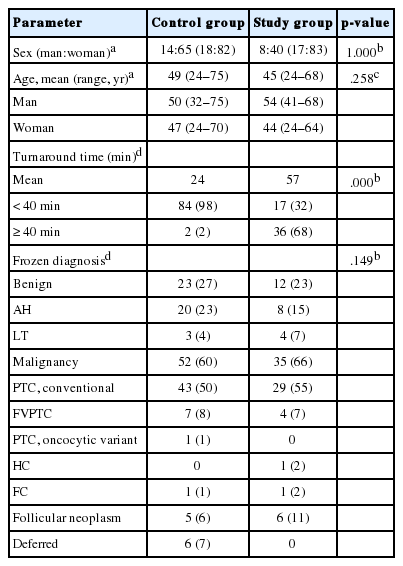 | Parameter | Control group | Study group | p-value |
|---|---|---|---|
| Sex (man:woman)$^a$ | 14:65 (18:82) | 8:40 (17:83) | 1.000$^b$ |
| Age, mean (range, yr)$^a$ | 49 (24–75) | 45 (24–68) | .258$^c$ |
| Man | 50 (32–75) | 54 (41–68) | |
| Woman | 47 (24–70) | 44 (24–64) | |
| Turnaround time (min)$^d$ | | | |
| Mean | 24 | 57 | .000$^b$ |
| < 40 min | 84 (98) | 17 (32) | |
| ≥ 40 min | 2 (2) | 36 (68) | |
| Frozen diagnosis$^d$ | | | .149$^b$ |
| Benign | 23 (27) | 12 (23) | |
| AH | 20 (23) | 8 (15) | |
| LT | 3 (4) | 4 (7) | |
| Malignancy | 52 (60) | 35 (66) | |
| PTC, conventional | 43 (50) | 29 (55) | |
| FVPTC | 7 (8) | 4 (7) | |
| PTC, oncocytic variant | 1 (1) | 0 | |
| HC | 0 | 1 (2) | |
| FC | 1 (1) | 1 (2) | |
| Follicular neoplasm | 5 (6) | 6 (11) | |
| Deferred | 6 (7) | 0 | |